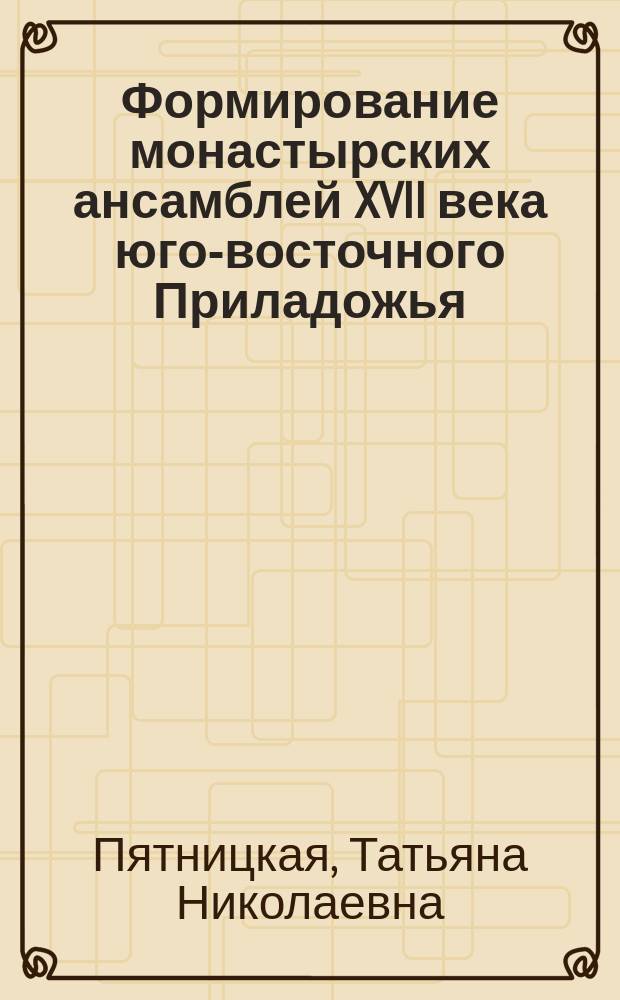 Формирование монастырских ансамблей XVII века юго-восточного Приладожья

Пятницкая, Татьяна Николаевна